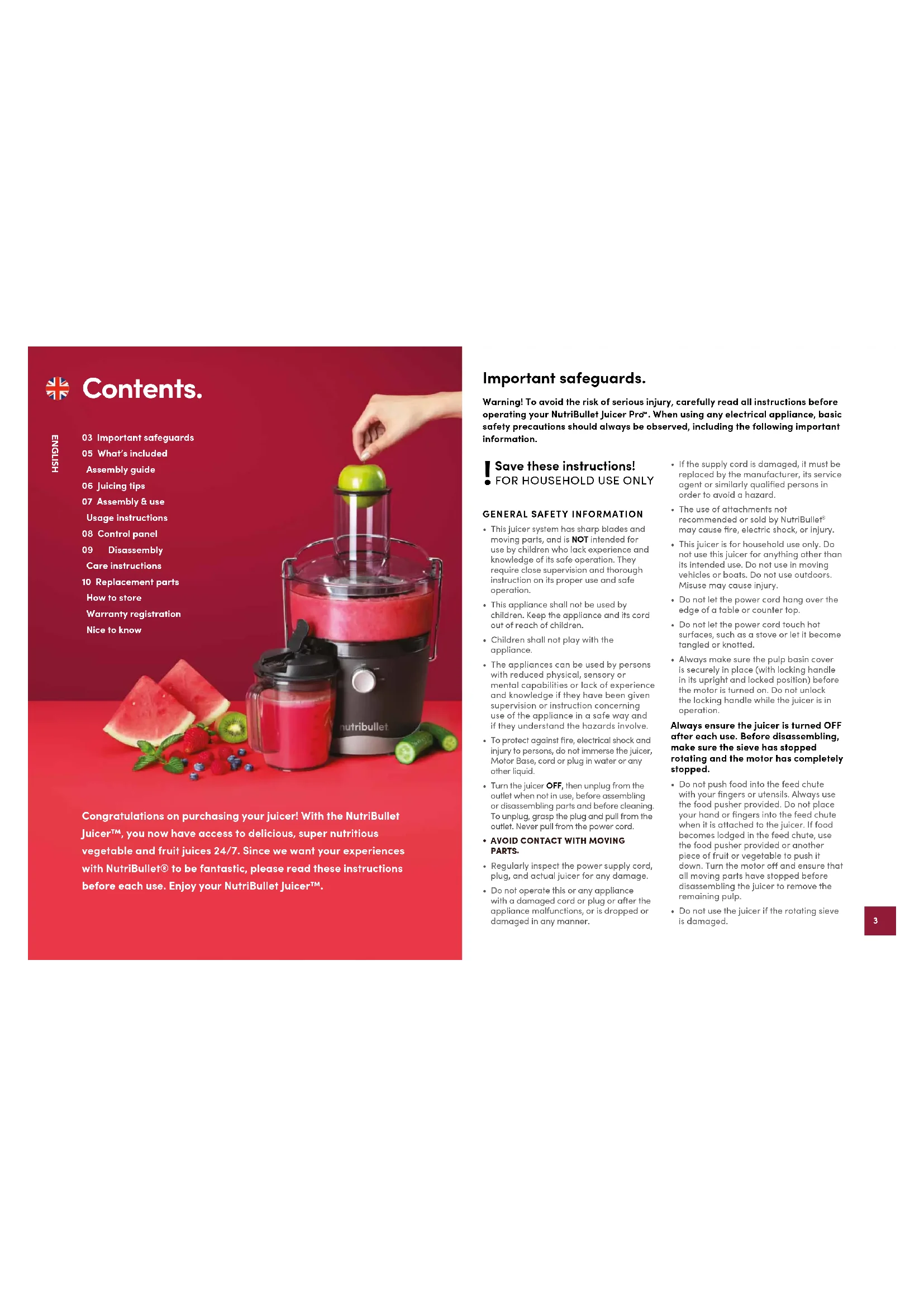 Contents.

ENGLISH

03 Important safeguards
05 What's included
Assembly guide
06 Juicing tips
07 Assembly & use
Usage instructions
08 Control panel
09 Disassembly
Care instructions
10 Replacement parts
How to store
Warranty registration
Nice to know

nutribullet

Congratulations on purchasing your juicer! With the NutriBullet Juicer™, you now have access to delicious, super nutritious vegetable and fruit juices 24/7. Since we want your experiences with NutriBullet® to be fantastic, please read these instructions before each use. Enjoy your NutriBullet Juicer™.

Important safeguards.

Warning! To avoid the risk of serious injury, carefully read all instructions before operating your NutriBullet Juicer Pro™. When using any electrical appliance, basic safety precautions should always be observed, including the following important information.

! Save these instructions!
FOR HOUSEHOLD USE ONLY

GENERAL SAFETY INFORMATION

• This juicer system has sharp blades and moving parts, and is NOT intended for use by children who lack experience and knowledge of its safe operation. They require close supervision and thorough instruction on its proper use and safe operation.

• This appliance shall not be used by children. Keep the appliance and its cord out of reach of children.

• Children shall not play with the appliance.

• The appliances can be used by persons with reduced physical, sensory or mental capabilities or lack of experience and knowledge if they have been given supervision or instruction concerning use of the appliance in a safe way and if they understand the hazards involve.

• To protect against fire, electrical shock and injury to persons, do not immerse the juicer, Motor Base, cord or plug in water or any other liquid.

• Turn the juicer OFF, then unplug from the outlet when not in use, before assembling or disassembling parts and before cleaning. To unplug, grasp the plug and pull from the outlet. Never pull from the power cord.

• AVOID CONTACT WITH MOVING PARTS.

• Regularly inspect the power supply cord, plug, and actual juicer for any damage.

• Do not operate this or any appliance with a damaged cord or plug or after the appliance malfunctions, or is dropped or damaged in any manner.

• If the supply cord is damaged, it must be replaced by the manufacturer, its service agent or similarly qualified persons in order to avoid a hazard.

• The use of attachments not recommended or sold by NutriBullet® may cause fire, electric shock, or injury.

• This juicer is for household use only. Do not use this juicer for anything other than its intended use. Do not use in moving vehicles or boats. Do not use outdoors. Misuse may cause injury.

• Do not let the power cord hang over the edge of a table or counter top.

• Do not let the power cord touch hot surfaces, such as a stove or let it become tangled or knotted.

• Always make sure the pulp basin cover is securely in place (with locking handle in its upright and locked position) before the motor is turned on. Do not unlock the locking handle while the juicer is in operation.

Always ensure the juicer is turned OFF after each use. Before disassembling, make sure the sieve has stopped rotating and the motor has completely stopped.

• Do not push food into the feed chute with your fingers or utensils. Always use the food pusher provided. Do not place your hand or fingers into the feed chute when it is attached to the juicer. If food becomes lodged in the feed chute, use the food pusher provided or another piece of fruit or vegetable to push it down. Turn the motor off and ensure that all moving parts have stopped before disassembling the juicer to remove the remaining pulp.

• Do not use the juicer if the rotating sieve is damaged.

3